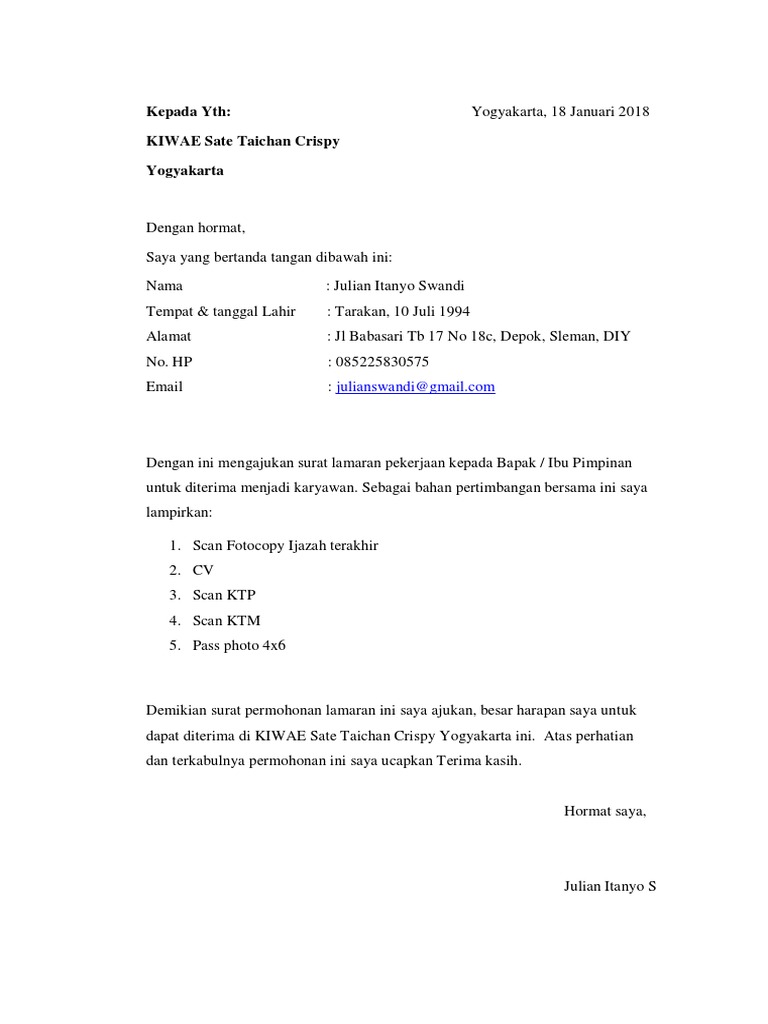 Kepada Yth: Yogyakarta, 18 Januari 2018

KIWAE Sate Taichan Crispy

Yogyakarta

Dengan hormat,

Saya yang bertanda tangan dibawah ini:

Nama : Julian Itanyo Swandi
Tempat & tanggal Lahir : Tarakan, 10 Juli 1994
Alamat : Jl Babasari Tb 17 No 18c, Depok, Sleman, DIY
No. HP : 085225830575
Email : julianswandi@gmail.com

Dengan ini mengajukan surat lamaran pekerjaan kepada Bapak / Ibu Pimpinan untuk diterima menjadi karyawan. Sebagai bahan pertimbangan bersama ini saya lampirkan:

1. Scan Fotocopy Ijazah terakhir
2. CV
3. Scan KTP
4. Scan KTM
5. Pass photo 4x6

Demikian surat permohonan lamaran ini saya ajukan, besar harapan saya untuk dapat diterima di KIWAE Sate Taichan Crispy Yogyakarta ini. Atas perhatian dan terkabulnya permohonan ini saya ucapkan Terima kasih.

Hormat saya,

Julian Itanyo S